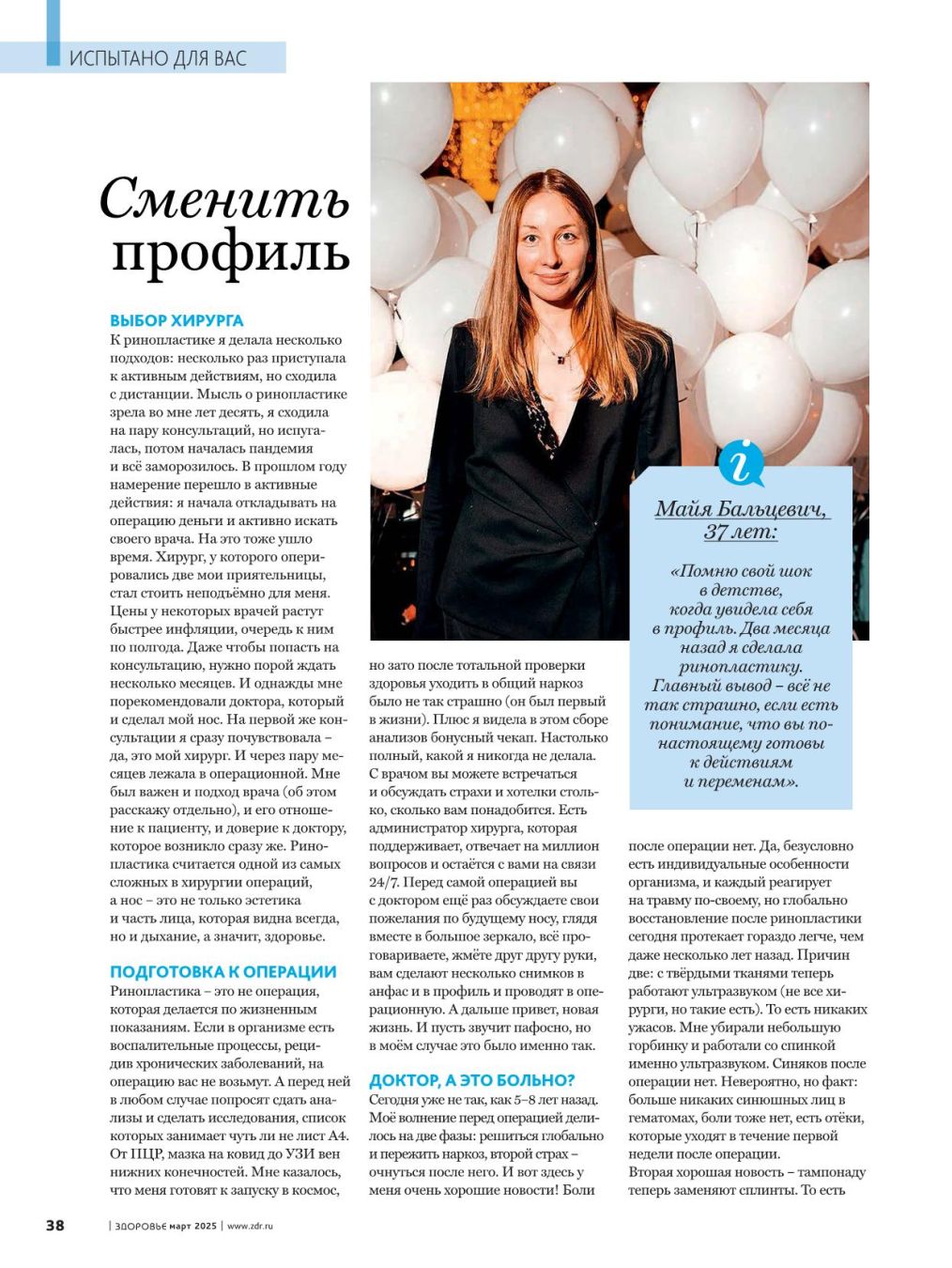 ИСПЫТАНО ДЛЯ ВАС

Сменить профиль

ВЫБОР ХИРУРГА
К ринопластике я делала несколько подходов: несколько раз приступала к активным действиям, но сходила с дистанции. Мысль о ринопластике зрела во мне лет десять, я сходила на пару консультаций, но испугалась, потом началась пандемия и всё заморозилось. В прошлом году намерение перешло в активные действия: я начала откладывать на операцию деньги и активно искать своего врача. На это тоже ушло время. Хирург, у которого оперировались две мои приятельницы, стал стоить неподъёмно для меня. Цены у некоторых врачей растут быстрее инфляции, очередь к ним по полгода. Даже чтобы попасть на консультацию, нужно порой ждать несколько месяцев. И однажды мне порекомендовали доктора, который и сделал мой нос. На первой же консультации я сразу почувствовала – да, это мой хирург. И через пару месяцев лежала в операционной. Мне был важен и подход врача (об этом расскажу отдельно), и его отношение к пациенту, и доверие к доктору, которое возникло сразу же. Ринопластика считается одной из самых сложных в хирургии операций, а нос – это не только эстетика и часть лица, которая видна всегда, но и дыхание, а значит, здоровье.

ПОДГОТОВКА К ОПЕРАЦИИ
Ринопластика – это не операция, которая делается по жизненным показаниям. Если в организме есть воспалительные процессы, рецидив хронических заболеваний, на операцию вас не возьмут. А перед ней в любом случае попросят сдать анализы и сделать исследования, список которых занимает чуть ли не лист А4. От ПЦР, мазка на ковид до УЗИ вен нижних конечностей. Мне казалось, что меня готовят к запуску в космос, но зато после тотальной проверки здоровья уходить в общий наркоз было не так страшно (он был первый в жизни). Плюс я видела в этом сборе анализов бонусный чекап. Настолько полный, какой я никогда не делала. С врачом вы можете встречаться и обсуждать страхи и хотелки столько, сколько вам понадобится. Есть администратор хирурга, которая поддерживает, отвечает на миллион вопросов и остаётся с вами на связи 24/7. Перед самой операцией вы с доктором ещё раз обсуждаете свои пожелания по будущему носу, глядя вместе в большое зеркало, всё проговариваете, жмёте друг другу руки, вам сделают несколько снимков в анфас и в профиль и проводят в операционную. А дальше привет, новая жизнь. И пусть звучит пафосно, но в моём случае это было именно так.

ДОКТОР, А ЭТО БОЛЬНО?
Сегодня уже не так, как 5–8 лет назад. Моё волнение перед операцией делилось на две фазы: решиться глобально и пережить наркоз, второй страх – очнуться после него. И вот здесь у меня очень хорошие новости! Боли после операции нет. Да, безусловно есть индивидуальные особенности организма, и каждый реагирует на травму по-своему, но глобально восстановление после ринопластики сегодня протекает гораздо легче, чем даже несколько лет назад. Причин две: с твёрдыми тканями теперь работают ультразвуком (не все хирурги, но такие есть). То есть никаких ужасов. Мне убирали небольшую горбинку и работали со спинкой именно ультразвуком. Синяков после операции нет. Невероятно, но факт: больше никаких синюшных лиц в гематомах, боли тоже нет, есть отёки, которые уходят в течение первой недели после операции.
Вторая хорошая новость – тампонаду теперь заменяют сплинты. То есть

i
Майя Бальцевич, 37 лет:
«Помню свой шок в детстве, когда увидела себя в профиль. Два месяца назад я сделала ринопластику. Главный вывод – всё не так страшно, если есть понимание, что вы по-настоящему готовы к действиям и переменам».

38 | ЗДОРОВЬЕ март 2025 | www.zdr.ru